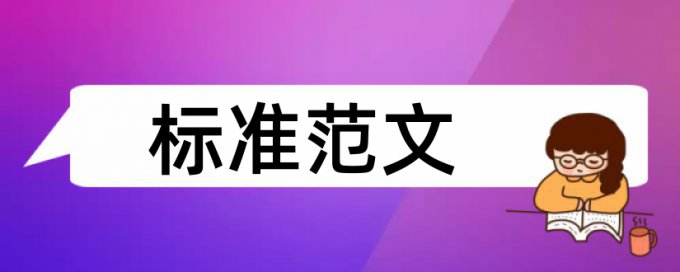 标准范文